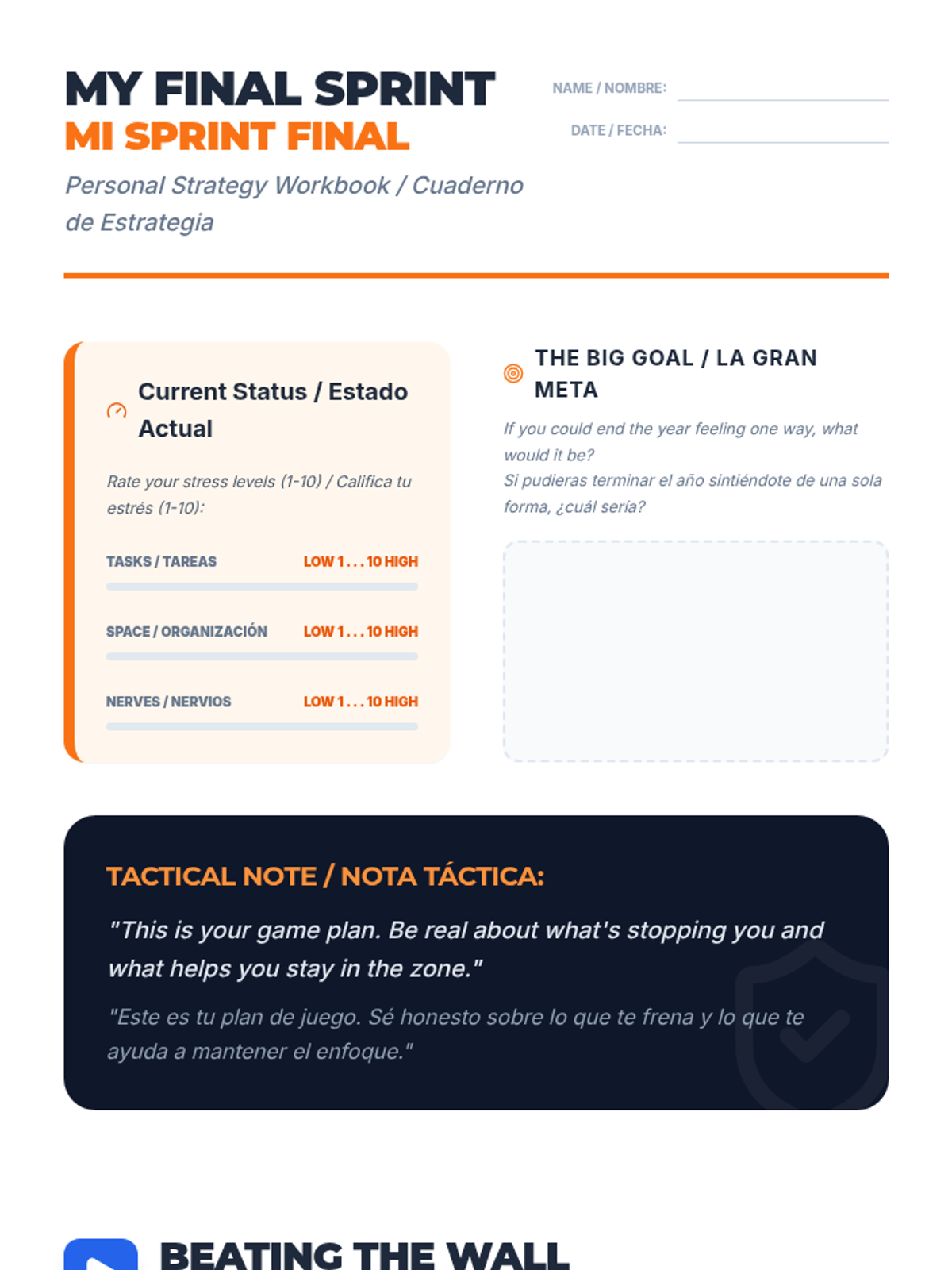 MY FINAL SPRINT
MI SPRINT FINAL

Personal Strategy Workbook / Cuaderno de Estrategia

NAME / NOMBRE:

DATE / FECHA:

Current Status / Estado Actual

Rate your stress levels (1-10) / Califica tu estrés (1-10):

TASKS / TAREAS LOW 1 . . . 10 HIGH

SPACE / ORGANIZACIÓN LOW 1 . . . 10 HIGH

NERVES / NERVIOS LOW 1 . . . 10 HIGH

THE BIG GOAL / LA GRAN META

If you could end the year feeling one way, what would it be?
Si pudieras terminar el año sintiéndote de una sola forma, ¿cuál sería?

TACTICAL NOTE / NOTA TÁCTICA:

"This is your game plan. Be real about what's stopping you and what helps you stay in the zone."

"Este es tu plan de juego. Sé honesto sobre lo que te frena y lo que te ayuda a mantener el enfoque."

BEATING THE WALL